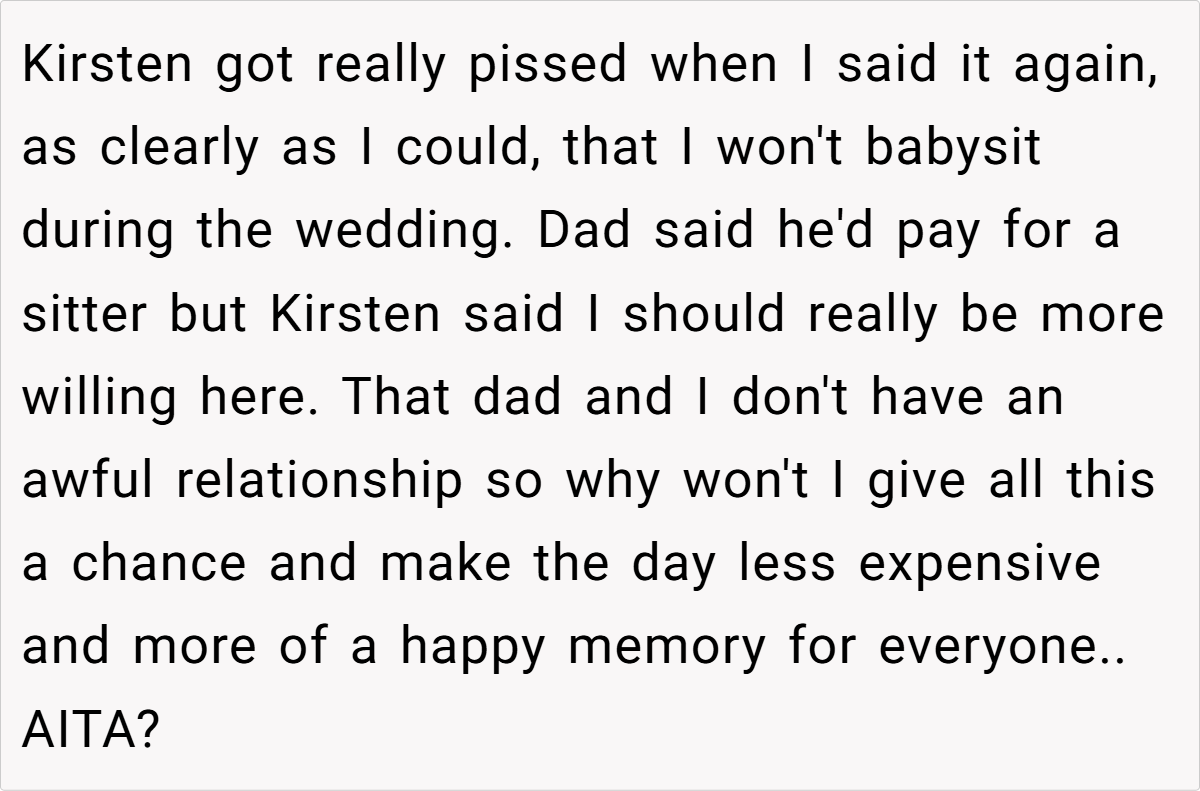 Kirsten got really pissed when I said it again, as clearly as I could, that I won't babysit during the wedding. Dad said he'd pay for a sitter but Kirsten said I should really be more willing here. That dad and I don't have an awful relationship so why won't I give all this a chance and make the day less expensive and more of a happy memory for everyone.. AITA?